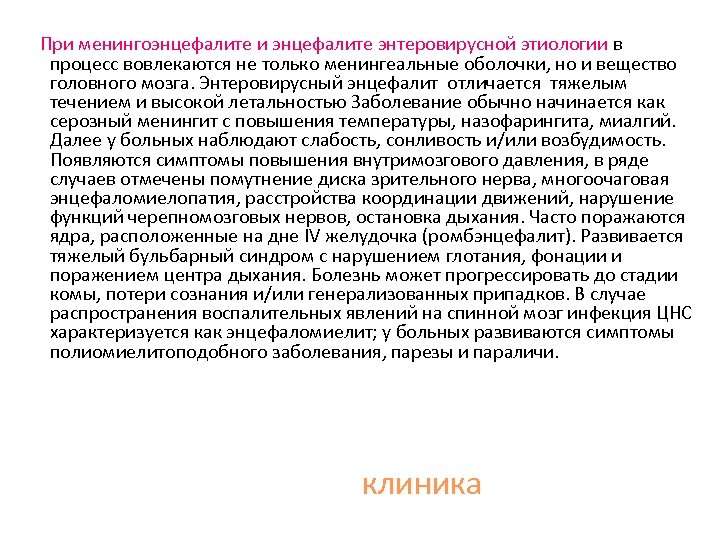 При менингоэнцефалите и энцефалите энтеровирусной этиологии в процесс вовлекаются не только менингеальные оболочки, но и вещество головного мозга. Энтеровирусный энцефалит отличается тяжелым течением и высокой летальностью Заболевание обычно начинается как серозный менингит с повышения температуры, назофарингита, миалгий. Далее у больных наблюдают слабость, сонливость и/или возбудимость. Появляются симптомы повышения внутримозгового давления, в ряде случаев отмечены помутнение диска зрительного нерва, многоочаговая энцефаломиелопатия, расстройства координации движений, нарушение функций черепномозговых нервов, остановка дыхания. Часто поражаются ядра, расположенные на дне IV желудочка (ромбэнцефалит). Развивается тяжелый бульбарный синдром с нарушением глотания, фонации и поражением центра дыхания. Болезнь может прогрессировать до стадии комы, потери сознания и/или генерализованных припадков. В случае распространения воспалительных явлений на спинной мозг инфекция ЦНС характеризуется как энцефаломиелит; у больных развиваются симптомы полиомиелитоподобного заболевания, парезы и параличи.

клиника